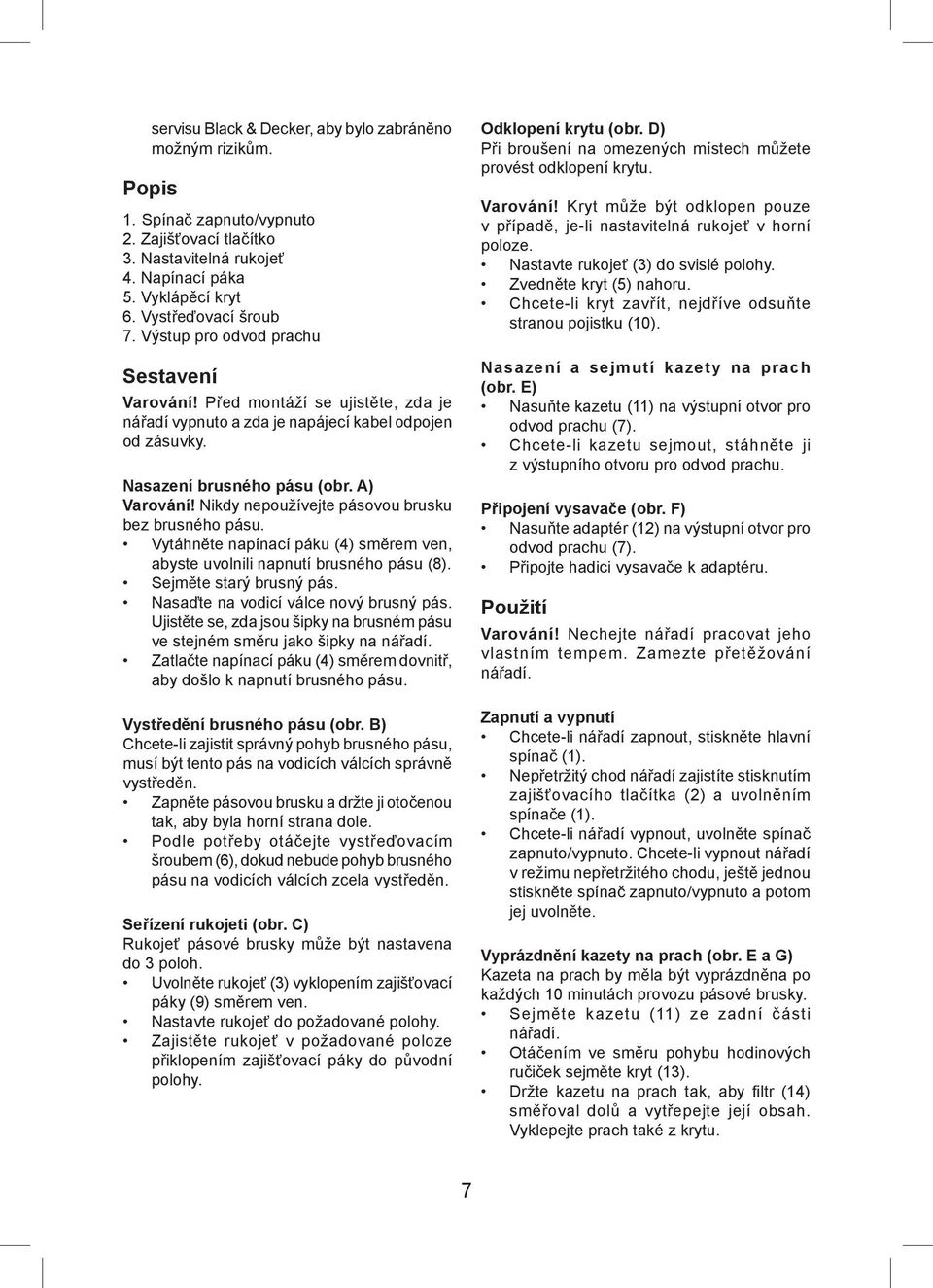 servisu Black & Decker, aby bylo zabráněno možným rizikům.

Popis

1. Spínač zapnuto/vypnuto
2. Zajišťovací tlačítko
3. Nastavitelná rukojeť
4. Napínací páka
5. Vyklápěcí kryt
6. Vystřeďovací šroub
7. Výstup pro odvod prachu

Sestavení

Varování! Před montáží se ujistěte, zda je nářadí vypnuto a zda je napájecí kabel odpojen od zásuvky.

Nasazení brusného pásu (obr. A)
Varování! Nikdy nepoužívejte pásovou brusku bez brusného pásu.
• Vytáhněte napínací páku (4) směrem ven, abyste uvolnili napnutí brusného pásu (8).
• Sejměte starý brusný pás.
• Nasaďte na vodicí válce nový brusný pás. Ujistěte se, zda jsou šipky na brusném pásu ve stejném směru jako šipky na nářadí.
• Zatlačte napínací páku (4) směrem dovnitř, aby došlo k napnutí brusného pásu.

Vystředění brusného pásu (obr. B)
Chcete-li zajistit správný pohyb brusného pásu, musí být tento pás na vodicích válcích správně vystředěn.
• Zapněte pásovou brusku a držte ji otočenou tak, aby byla horní strana dole.
• Podle potřeby otáčejte vystřeďovacím šroubem (6), dokud nebude pohyb brusného pásu na vodicích válcích zcela vystředěn.

Seřízení rukojeti (obr. C)
Rukojeť pásové brusky může být nastavena do 3 poloh.
• Uvolněte rukojeť (3) vyklopením zajišťovací páky (9) směrem ven.
• Nastavte rukojeť do požadované polohy.
• Zajistěte rukojeť v požadované poloze přiklopením zajišťovací páky do původní polohy.

Odklopení krytu (obr. D)
Při broušení na omezených místech můžete provést odklopení krytu.

Varování! Kryt může být odklopen pouze v případě, je-li nastavitelná rukojeť v horní poloze.
• Nastavte rukojeť (3) do svislé polohy.
• Zvedněte kryt (5) nahoru.
• Chcete-li kryt zavřít, nejdříve odsuňte stranou pojistku (10).

Nasazení a sejmutí kazety na prach (obr. E)
• Nasuňte kazetu (11) na výstupní otvor pro odvod prachu (7).
• Chcete-li kazetu sejmout, stáhněte ji z výstupního otvoru pro odvod prachu.

Připojení vysavače (obr. F)
• Nasuňte adaptér (12) na výstupní otvor pro odvod prachu (7).
• Připojte hadici vysavače k adaptéru.

Použití

Varování! Nechejte nářadí pracovat jeho vlastním tempem. Zamezte přetěžování nářadí.

Zapnutí a vypnutí
• Chcete-li nářadí zapnout, stiskněte hlavní spínač (1).
• Nepřetržitý chod nářadí zajistíte stisknutím zajišťovacího tlačítka (2) a uvolněním spínače (1).
• Chcete-li nářadí vypnout, uvolněte spínač zapnuto/vypnuto. Chcete-li vypnout nářadí v režimu nepřetržitého chodu, ještě jednou stiskněte spínač zapnuto/vypnuto a potom jej uvolněte.

Vyprázdnění kazety na prach (obr. E a G)
Kazeta na prach by měla být vyprázdněna po každých 10 minutách provozu pásové brusky.
• Sejměte kazetu (11) ze zadní části nářadí.
• Otáčením ve směru pohybu hodinových ručiček sejměte kryt (13).
• Držte kazetu na prach tak, aby filtr (14) směřoval dolů a vytřepejte její obsah. Vyklepejte prach také z krytu.

7